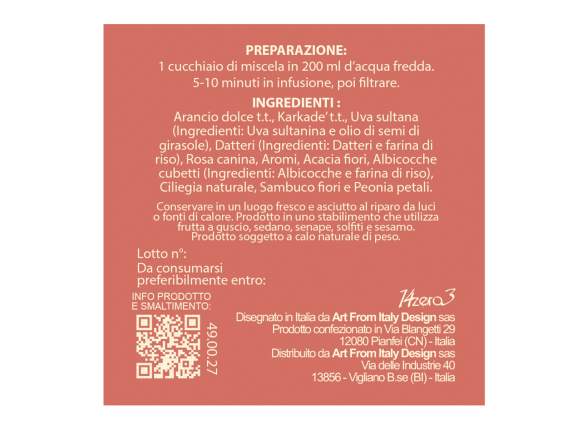 PREPARAZIONE:
1 cucchiaio di miscela in 200 ml d'acqua fredda.
5-10 minuti in infusione, poi filtrare.

INGREDIENTI :
Arancio dolce t.t., Karkade' t.t., Uva sultana (Ingredienti: Uva sultanina e olio di semi di girasole), Datteri (Ingredienti: Datteri e farina di riso), Rosa canina, Aromi, Acacia fiori, Albicocche cubetti (Ingredienti: Albicocche e farina di riso), Ciliegia naturale, Sambuco fiori e Peonia petali.

Conservare in un luogo fresco e asciutto al riparo da luci o fonti di calore. Prodotto in uno stabilimento che utilizza frutta a guscio, sedano, senape, solfiti e sesamo. Prodotto soggetto a calo naturale di peso.

Lotto n°:
Da consumarsi preferibilmente entro:

INFO PRODOTTO E SMALTIMENTO:

49.00.27

14zero3

Disegnato in Italia da Art From Italy Design sas
Prodotto confezionato in Via Blangetti 29
12080 Pianfei (CN) - Italia
Distribuito da Art From Italy Design sas
Via delle Industrie 40
13856 - Vigliano B.se (BI) - Italia